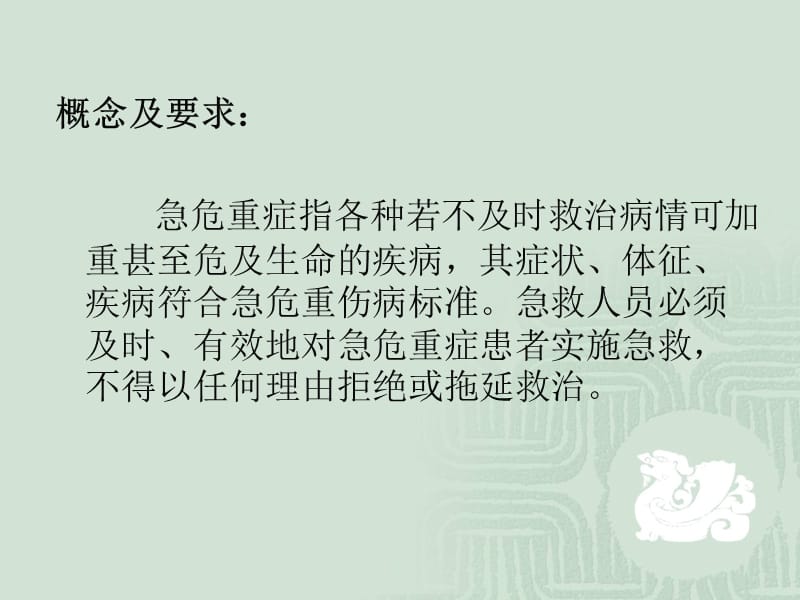 概念及要求：

急危重症指各种若不及时救治病情可加重甚至危及生命的疾病，其症状、体征、疾病符合急危重伤病标准。急救人员必须及时、有效地对急危重症患者实施急救，不得以任何理由拒绝或拖延救治。